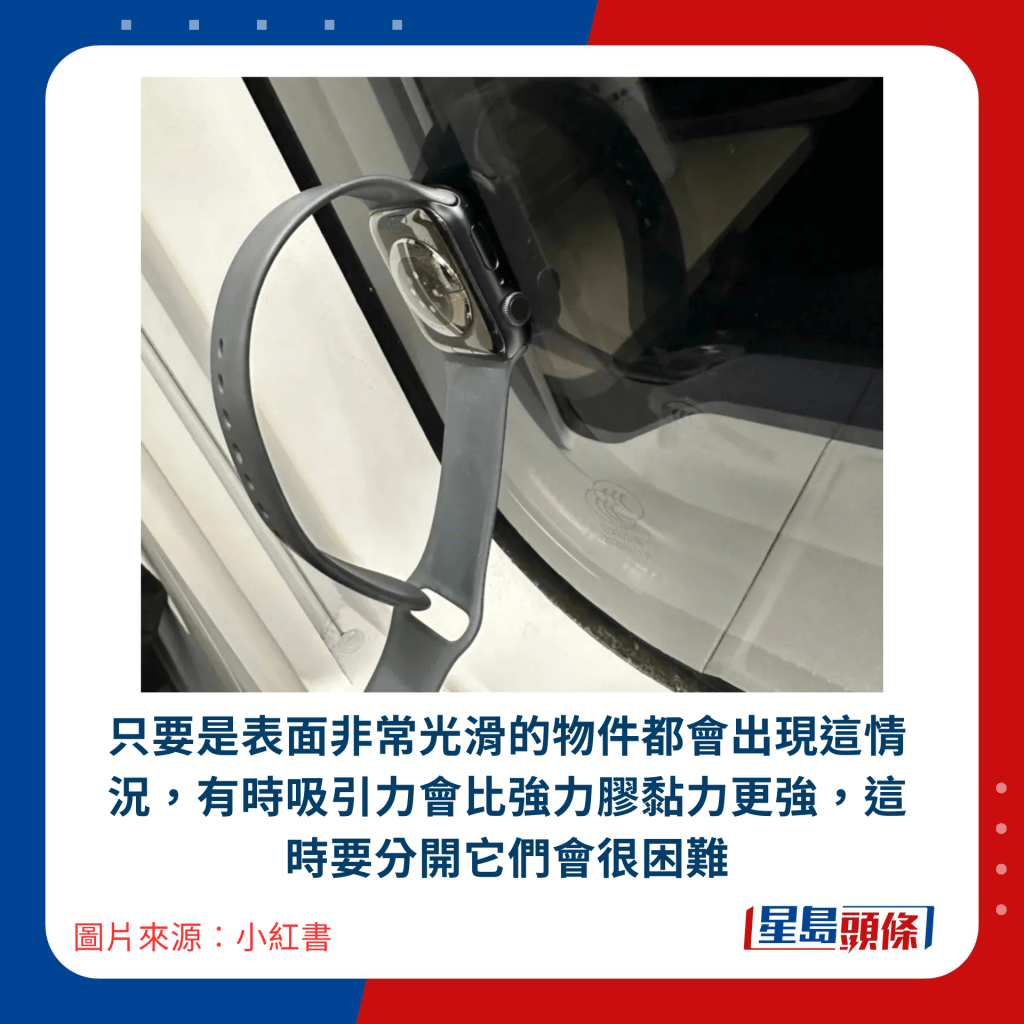 只要是表面非常光滑的物件都會出現這情況，有時吸引力會比強力膠黏力更強，這時要分開它們會很困難

圖片來源：小紅書

星島頭條